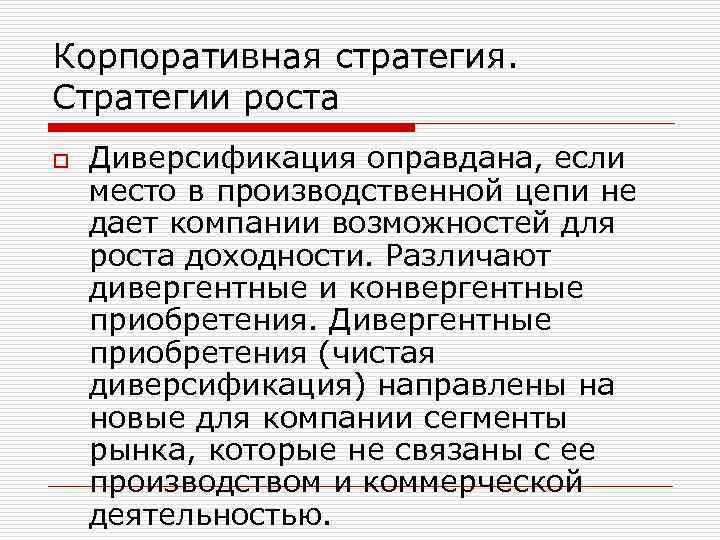 Корпоративная стратегия. Стратегии роста

Диверсификация оправдана, если место в производственной цепи не дает компании возможностей для роста доходности. Различают дивергентные и конвергентные приобретения. Дивергентные приобретения (чистая диверсификация) направлены на новые для компании сегменты рынка, которые не связаны с ее производством и коммерческой деятельностью.